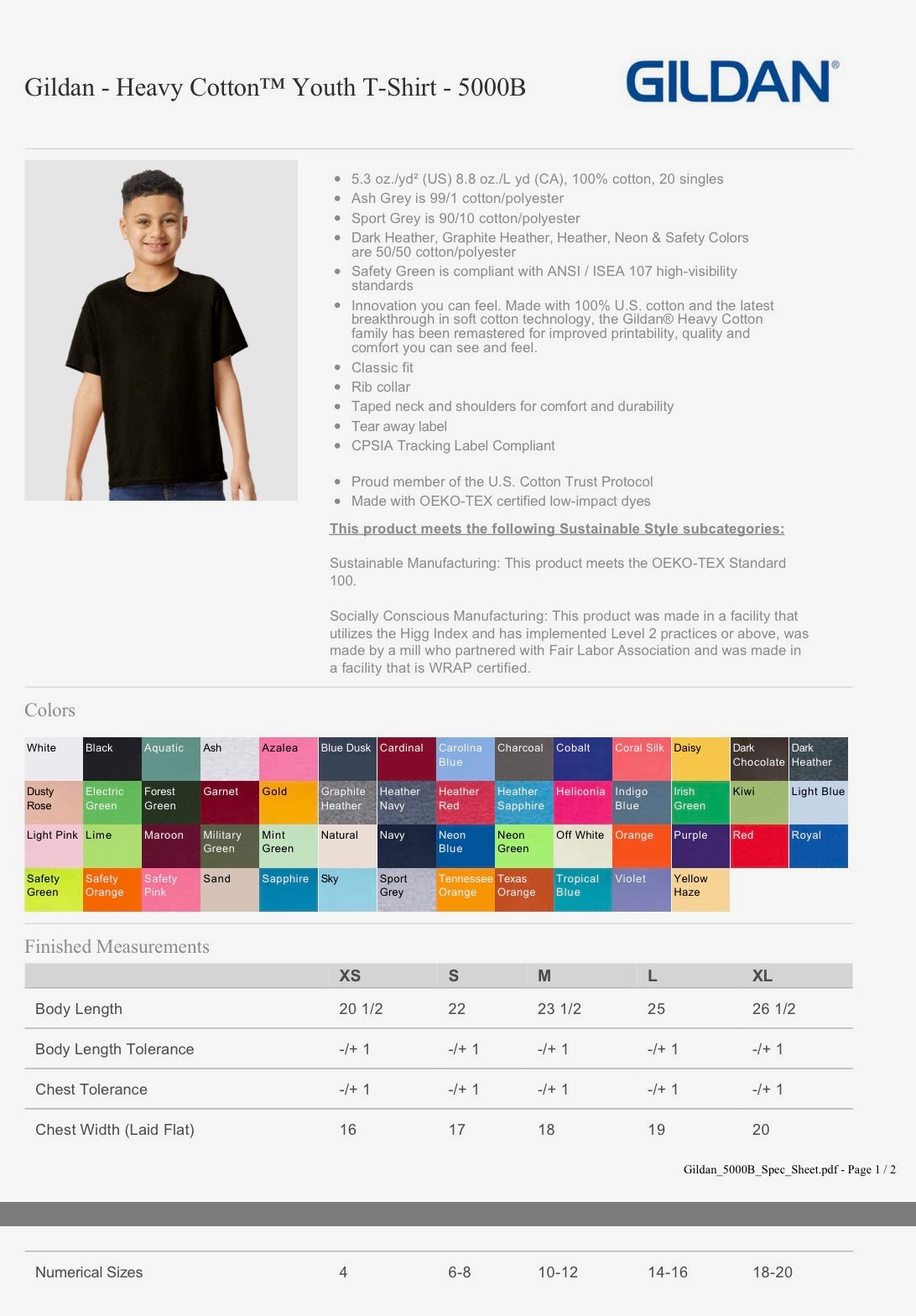 Gildan - Heavy Cotton™ Youth T-Shirt - 5000B

GILDAN®

- 5.3 oz./yd² (US) 8.8 oz./L yd (CA), 100% cotton, 20 singles
- Ash Grey is 99/1 cotton/polyester
- Sport Grey is 90/10 cotton/polyester
- Dark Heather, Graphite Heather, Heather, Neon & Safety Colors are 50/50 cotton/polyester
- Safety Green is compliant with ANSI / ISEA 107 high-visibility standards
- Innovation you can feel. Made with 100% U.S. cotton and the latest breakthrough in soft cotton technology, the Gildan® Heavy Cotton family has been remastered for improved printability, quality and comfort you can see and feel.
- Classic fit
- Rib collar
- Taped neck and shoulders for comfort and durability
- Tear away label
- CPSIA Tracking Label Compliant

- Proud member of the U.S. Cotton Trust Protocol
- Made with OEKO-TEX certified low-impact dyes

This product meets the following Sustainable Style subcategories:

Sustainable Manufacturing: This product meets the OEKO-TEX Standard 100.

Socially Conscious Manufacturing: This product was made in a facility that utilizes the Higg Index and has implemented Level 2 practices or above, was made by a mill who partnered with Fair Labor Association and was made in a facility that is WRAP certified.

Colors

| White | Black | Aquatic | Ash | Azalea | Blue Dusk | Cardinal | Carolina Blue | Charcoal | Cobalt | Coral Silk | Daisy | Dark Chocolate | Dark Heather |
|---|---|---|---|---|---|---|---|---|---|---|---|---|---|
| Dusty Rose | Electric Green | Forest Green | Garnet | Gold | Graphite Heather | Heather Navy | Heather Red | Heather Sapphire | Heliconia | Indigo Blue | Irish Green | Kiwi | Light Blue |
| Light Pink | Lime | Maroon | Military Green | Mint Green | Natural | Navy | Neon Blue | Neon Green | Off White | Orange | Purple | Red | Royal |
| Safety Green | Safety Orange | Safety Pink | Sand | Sapphire | Sky | Sport Grey | Tennessee Orange | Texas Orange | Tropical Blue | Violet | Yellow Haze | | |

Finished Measurements

| | XS | S | M | L | XL |
|---|---|---|---|---|---|
| Body Length | 20 1/2 | 22 | 23 1/2 | 25 | 26 1/2 |
| Body Length Tolerance | -/+ 1 | -/+ 1 | -/+ 1 | -/+ 1 | -/+ 1 |
| Chest Tolerance | -/+ 1 | -/+ 1 | -/+ 1 | -/+ 1 | -/+ 1 |
| Chest Width (Laid Flat) | 16 | 17 | 18 | 19 | 20 |

Gildan_5000B_Spec_Sheet.pdf - Page 1 / 2

| Numerical Sizes | 4 | 6-8 | 10-12 | 14-16 | 18-20 |
|---|---|---|---|---|---|